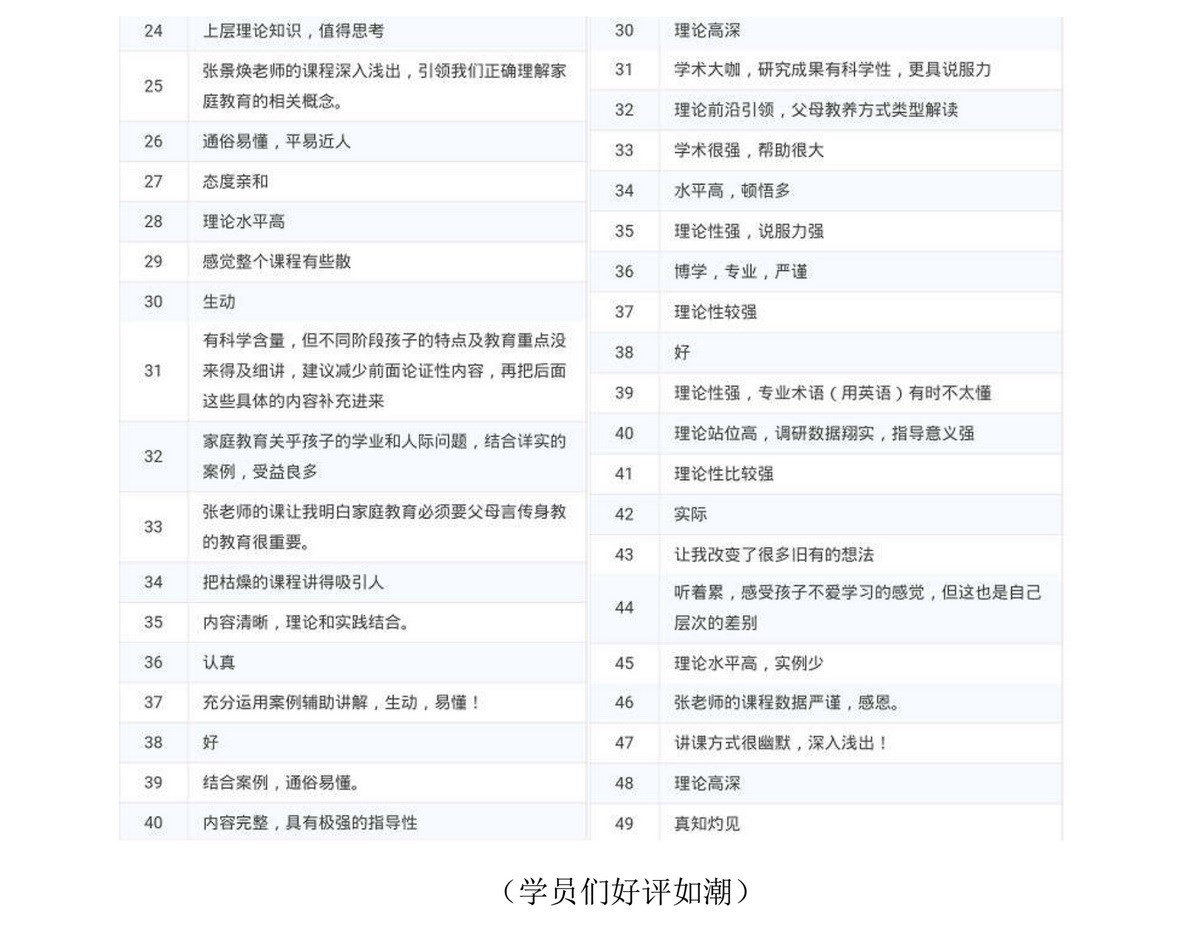 | 24 | 上层理论知识，值得思考 |
|---|---|
| 25 | 张景焕老师的课程深入浅出，引领我们正确理解家庭教育的相关概念。 |
| 26 | 通俗易懂，平易近人 |
| 27 | 态度亲和 |
| 28 | 理论水平高 |
| 29 | 感觉整个课程有些散 |
| 30 | 生动 |
| 31 | 有科学含量，但不同阶段孩子的特点及教育重点没来得及细讲，建议减少前面论证性内容，再把后面这些具体的内容补充进来 |
| 32 | 家庭教育关乎孩子的学业和人际问题，结合详实的案例，受益良多 |
| 33 | 张老师的课让我明白家庭教育必须要父母言传身教的教育很重要。 |
| 34 | 把枯燥的课程讲得吸引人 |
| 35 | 内容清晰，理论和实践结合。 |
| 36 | 认真 |
| 37 | 充分运用案例辅助讲解，生动，易懂！ |
| 38 | 好 |
| 39 | 结合案例，通俗易懂。 |
| 40 | 内容完整，具有极强的指导性 |

| 30 | 理论高深 |
|---|---|
| 31 | 学术大咖，研究成果有科学性，更具说服力 |
| 32 | 理论前沿引领，父母教养方式类型解读 |
| 33 | 学术很强，帮助很大 |
| 34 | 水平高，顿悟多 |
| 35 | 理论性强，说服力强 |
| 36 | 博学，专业，严谨 |
| 37 | 理论性较强 |
| 38 | 好 |
| 39 | 理论性强，专业术语（用英语）有时不太懂 |
| 40 | 理论站位高，调研数据翔实，指导意义强 |
| 41 | 理论性比较强 |
| 42 | 实际 |
| 43 | 让我改变了很多旧有的想法 |
| 44 | 听着累，感受孩子不爱学习的感觉，但这也是自己层次的差别 |
| 45 | 理论水平高，实例少 |
| 46 | 张老师的课程数据严谨，感恩。 |
| 47 | 讲课方式很幽默，深入浅出！ |
| 48 | 理论高深 |
| 49 | 真知灼见 |

（学员们好评如潮）